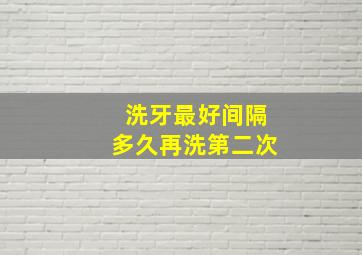 洗牙最好间隔
多久再洗第二次